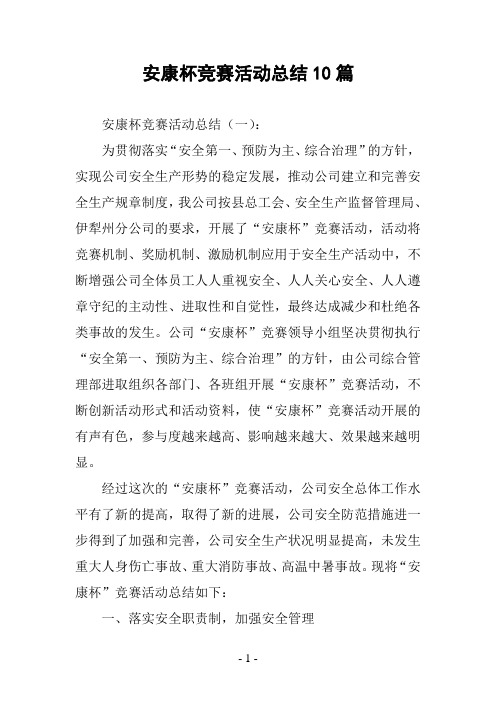 安康杯竞赛活动总结10篇

安康杯竞赛活动总结（一）:

为贯彻落实“安全第一、预防为主、综合治理”的方针，实现公司安全生产形势的稳定发展，推动公司建立和完善安全生产规章制度，我公司按县总工会、安全生产监督管理局、伊犁州分公司的要求，开展了“安康杯”竞赛活动，活动将竞赛机制、奖励机制、激励机制应用于安全生产活动中，不断增强公司全体员工人人重视安全、人人关心安全、人人遵章守纪的主动性、进取性和自觉性，最终达成减少和杜绝各类事故的发生。公司“安康杯”竞赛领导小组坚决贯彻执行“安全第一、预防为主、综合治理”的方针，由公司综合管理部进取组织各部门、各班组开展“安康杯”竞赛活动，不断创新活动形式和活动资料，使“安康杯”竞赛活动开展的有声有色，参与度越来越高、影响越来越大、效果越来越明显。

经过这次的“安康杯”竞赛活动，公司安全总体工作水平有了新的提高，取得了新的进展，公司安全防范措施进一步得到了加强和完善，公司安全生产状况明显提高，未发生重大人身伤亡事故、重大消防事故、高温中暑事故。现将“安康杯”竞赛活动总结如下：

一、落实安全职责制，加强安全管理

- 1 -